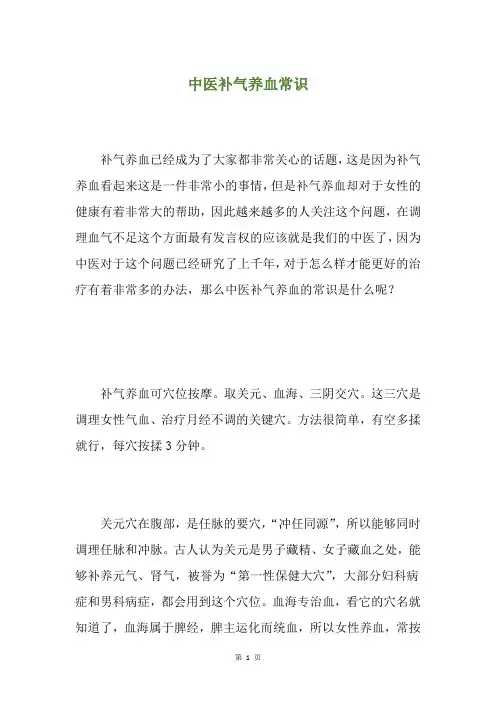 中医补气养血常识

补气养血已经成为了大家都非常关心的话题，这是因为补气养血看起来这是一件非常小的事情，但是补气养血却对于女性的健康有着非常大的帮助，因此越来越多的人关注这个问题，在调理血气不足这个方面最有发言权的应该就是我们的中医了，因为中医对于这个问题已经研究了上千年，对于怎么样才能更好的治疗有着非常多的办法，那么中医补气养血的常识是什么呢？

补气养血可穴位按摩。取关元、血海、三阴交穴。这三穴是调理女性气血、治疗月经不调的关键穴。方法很简单，有空多揉就行，每穴按揉 3 分钟。

关元穴在腹部，是任脉的要穴，“冲任同源”，所以能够同时调理任脉和冲脉。古人认为关元是男子藏精、女子藏血之处，能够补养元气、肾气，被誉为“第一性保健大穴”，大部分妇科病症和男科病症，都会用到这个穴位。血海专治血，看它的穴名就知道了，血海属于脾经，脾主运化而统血，所以女性养血，常按

第 1 页